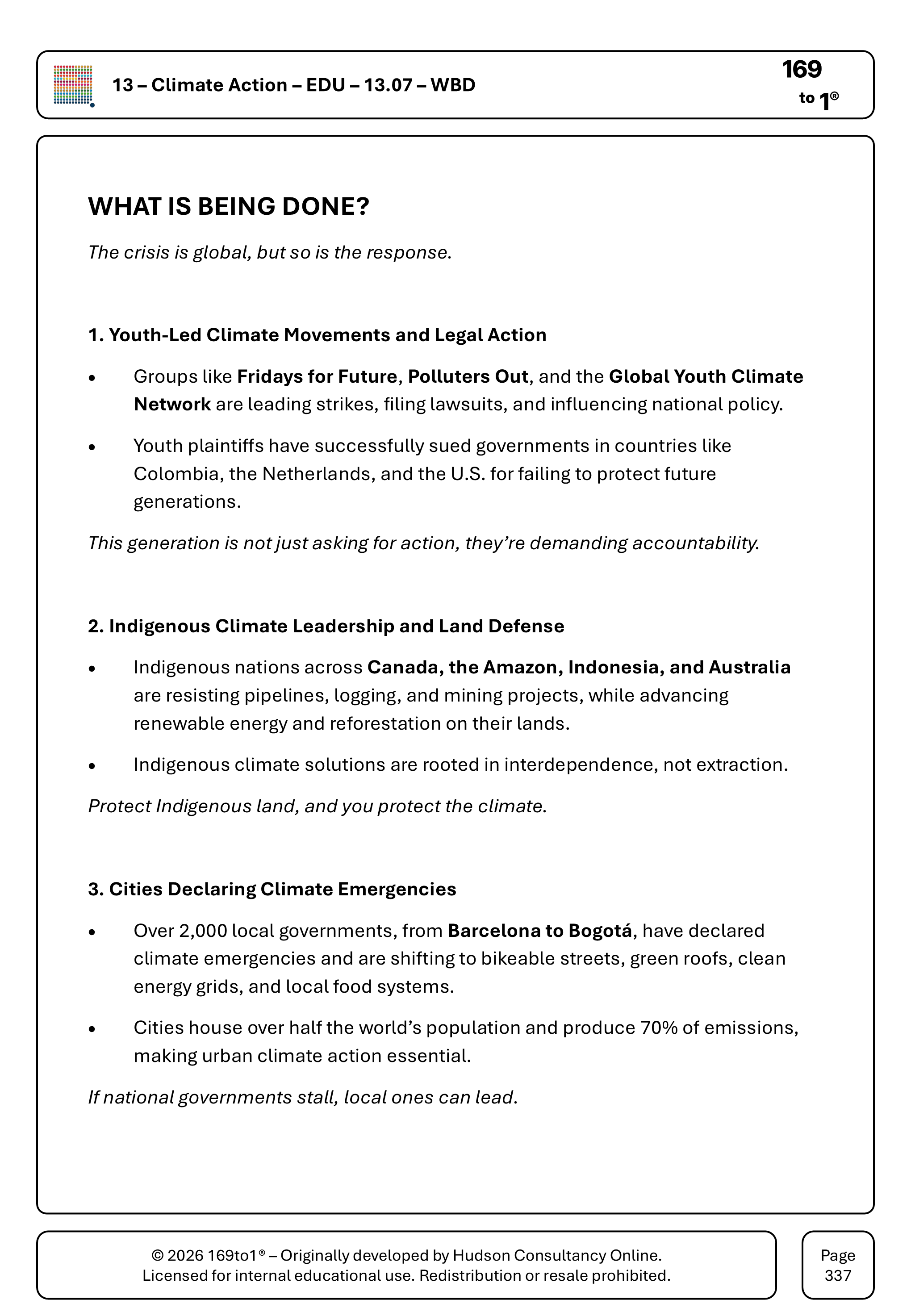 13 – Climate Action – EDU – 13.07 – WBD

169
to 1®

WHAT IS BEING DONE?

The crisis is global, but so is the response.

1. Youth-Led Climate Movements and Legal Action

• Groups like Fridays for Future, Polluters Out, and the Global Youth Climate Network are leading strikes, filing lawsuits, and influencing national policy.
• Youth plaintiffs have successfully sued governments in countries like Colombia, the Netherlands, and the U.S. for failing to protect future generations.

This generation is not just asking for action, they're demanding accountability.

2. Indigenous Climate Leadership and Land Defense

• Indigenous nations across Canada, the Amazon, Indonesia, and Australia are resisting pipelines, logging, and mining projects, while advancing renewable energy and reforestation on their lands.
• Indigenous climate solutions are rooted in interdependence, not extraction.

Protect Indigenous land, and you protect the climate.

3. Cities Declaring Climate Emergencies

• Over 2,000 local governments, from Barcelona to Bogotá, have declared climate emergencies and are shifting to bikeable streets, green roofs, clean energy grids, and local food systems.
• Cities house over half the world's population and produce 70% of emissions, making urban climate action essential.

If national governments stall, local ones can lead.

© 2026 169to1® – Originally developed by Hudson Consultancy Online.
Licensed for internal educational use. Redistribution or resale prohibited.

Page
337